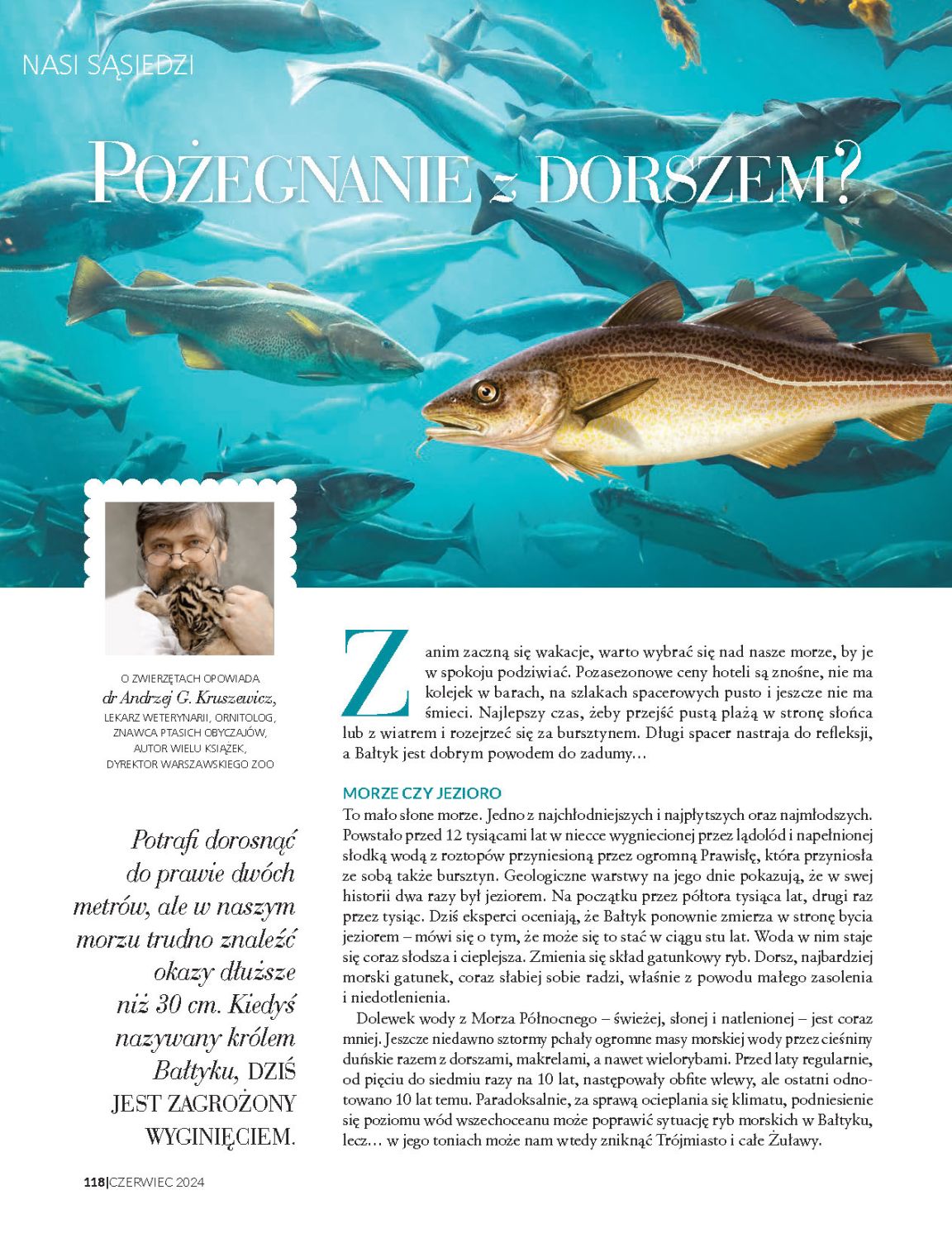 NASI SĄSIEDZI

POŻEGNANIE z DORSZEM?

O ZWIERZĘTACH OPOWIADA
dr Andrzej G. Kruszewicz,
LEKARZ WETERYNARII, ORNITOLOG, ZNAWCA PTASICH OBYCZAJÓW, AUTOR WIELU KSIĄŻEK, DYREKTOR WARSZAWSKIEGO ZOO

Potrafi dorosnąć do prawie dwóch metrów, ale w naszym morzu trudno znaleźć okazy dłuższe niż 30 cm. Kiedyś nazywany królem Bałtyku, DZIŚ JEST ZAGROŻONY WYGINIĘCIEM.

Zanim zaczną się wakacje, warto wybrać się nad nasze morze, by je w spokoju podziwiać. Pozasezonowe ceny hoteli są znośne, nie ma kolejek w barach, na szlakach spacerowych pusto i jeszcze nie ma śmieci. Najlepszy czas, żeby przejść pustą plażą w stronę słońca lub z wiatrem i rozejrzeć się za bursztynem. Długi spacer nastraja do refleksji, a Bałtyk jest dobrym powodem do zadumy…

MORZE CZY JEZIORO
To mało słone morze. Jedno z najchłodniejszych i najpłytszych oraz najmłodszych. Powstało przed 12 tysiącami lat w niecce wygniecionej przez lądolód i napełnionej słodką wodą z roztopów przyniesioną przez ogromną Prawisłę, która przyniosła ze sobą także bursztyn. Geologiczne warstwy na jego dnie pokazują, że w swej historii dwa razy był jeziorem. Na początku przez półtora tysiąca lat, drugi raz przez tysiąc. Dziś eksperci oceniają, że Bałtyk ponownie zmierza w stronę bycia jeziorem – mówi się o tym, że może się to stać w ciągu stu lat. Woda w nim staje się coraz słodsza i cieplejsza. Zmienia się skład gatunkowy ryb. Dorsz, najbardziej morski gatunek, coraz słabiej sobie radzi, właśnie z powodu małego zasolenia i niedotlenienia.

Dolewek wody z Morza Północnego – świeżej, słonej i natlenionej – jest coraz mniej. Jeszcze niedawno sztormy pchały ogromne masy morskiej wody przez cieśniny duńskie razem z dorszami, makrelami, a nawet wielorybami. Przed laty regularnie, od pięciu do siedmiu razy na 10 lat, następowały obfite wlewy, ale ostatni odnotowano 10 lat temu. Paradoksalnie, za sprawą ocieplania się klimatu, podniesienie się poziomu wód wszechoceanu może poprawić sytuację ryb morskich w Bałtyku, lecz… w jego toniach może nam wtedy zniknąć Trójmiasto i całe Żuławy.

118|CZERWIEC 2024